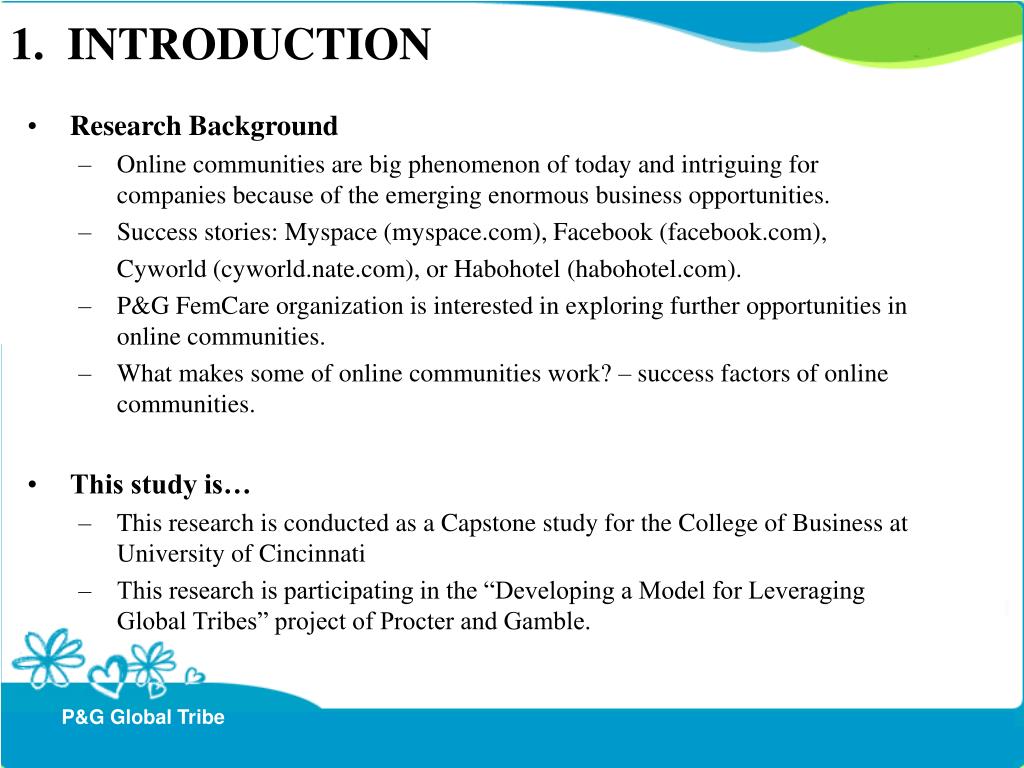 1. INTRODUCTION

• Research Background
– Online communities are big phenomenon of today and intriguing for companies because of the emerging enormous business opportunities.
– Success stories: Myspace (myspace.com), Facebook (facebook.com), Cyworld (cyworld.nate.com), or Habohotel (habohotel.com).
– P&G FemCare organization is interested in exploring further opportunities in online communities.
– What makes some of online communities work? – success factors of online communities.

• This study is…
– This research is conducted as a Capstone study for the College of Business at University of Cincinnati
– This research is participating in the “Developing a Model for Leveraging Global Tribes” project of Procter and Gamble.

P&G Global Tribe